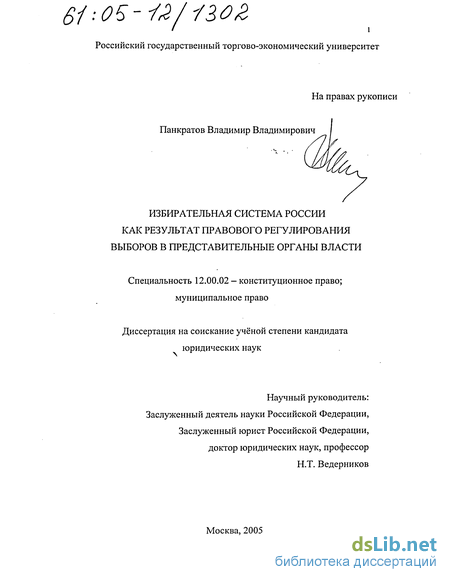 61:05-12/1302

1

Российский государственный торгово-экономический университет

На правах рукописи

Панкратов Владимир Владимирович

ИЗБИРАТЕЛЬНАЯ СИСТЕМА РОССИИ КАК РЕЗУЛЬТАТ ПРАВОВОГО РЕГУЛИРОВАНИЯ ВЫБОРОВ В ПРЕДСТАВИТЕЛЬНЫЕ ОРГАНЫ ВЛАСТИ

Специальность 12.00.02 – конституционное право; муниципальное право

Диссертация на соискание учёной степени кандидата юридических наук

Научный руководитель:
Заслуженный деятель науки Российской Федерации,
Заслуженный юрист Российской Федерации,
доктор юридических наук, профессор
Н.Т. Ведерников

Москва, 2005

dsLib.net
библиотека диссертаций